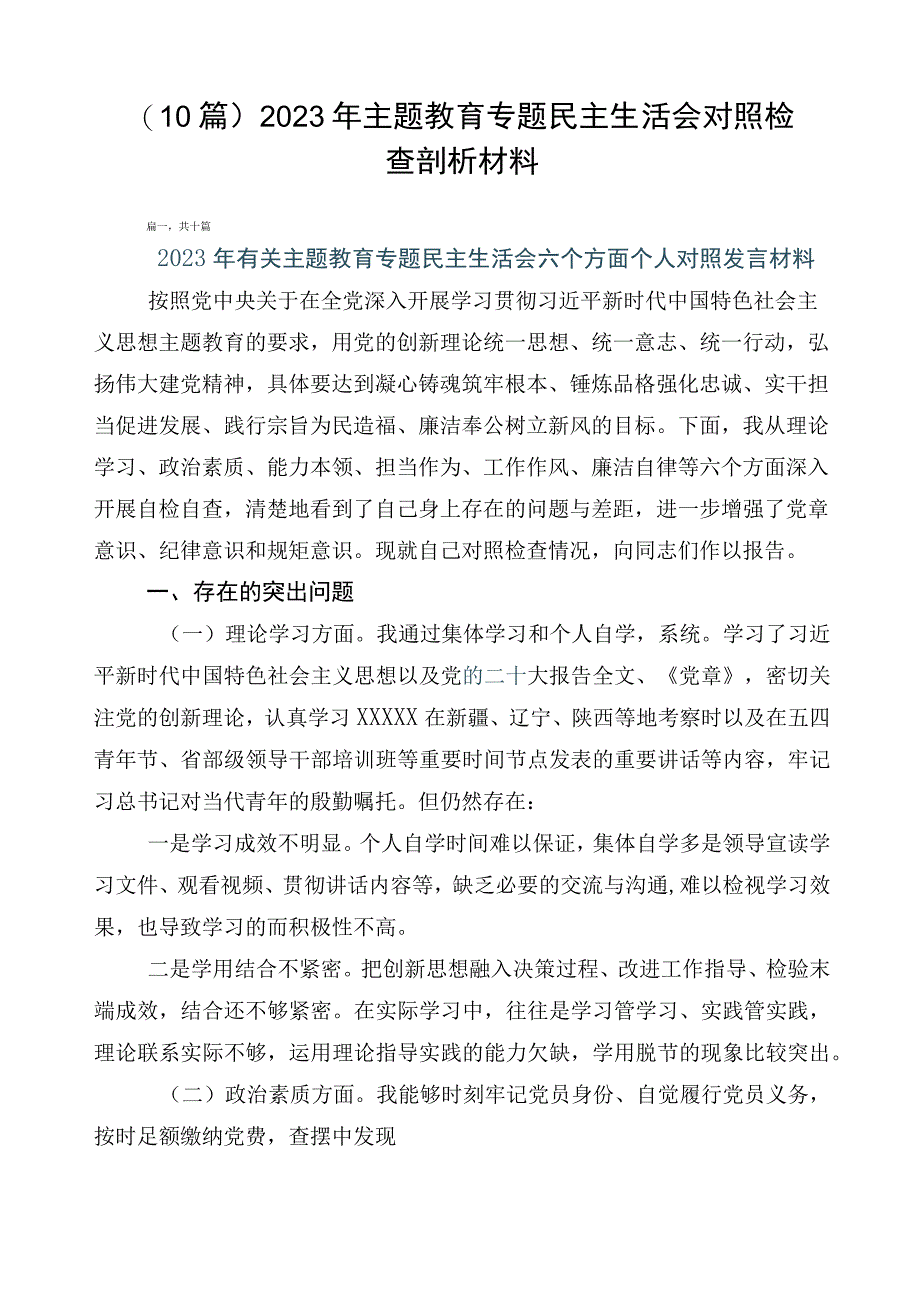 （10篇）2023年主题教育专题民主生活会对照检查剖析材料

篇一，共十篇

2023年有关主题教育专题民主生活会六个方面个人对照发言材料

按照党中央关于在全党深入开展学习贯彻习近平新时代中国特色社会主义思想主题教育的要求，用党的创新理论统一思想、统一意志、统一行动，弘扬伟大建党精神，具体要达到凝心铸魂筑牢根本、锤炼品格强化忠诚、实干担当促进发展、践行宗旨为民造福、廉洁奉公树立新风的目标。下面，我从理论学习、政治素质、能力本领、担当作为、工作作风、廉洁自律等六个方面深入开展自检自查，清楚地看到了自己身上存在的问题与差距，进一步增强了党章意识、纪律意识和规矩意识。现就自己对照检查情况，向同志们作以报告。

一、存在的突出问题

（一）理论学习方面。我通过集体学习和个人自学，系统。学习了习近平新时代中国特色社会主义思想以及党的二十大报告全文、《党章》，密切关注党的创新理论，认真学习XXXXX在新疆、辽宁、陕西等地考察时以及在五四青年节、省部级领导干部培训班等重要时间节点发表的重要讲话等内容，牢记习总书记对当代青年的殷勤嘱托。但仍然存在：

一是学习成效不明显。个人自学时间难以保证，集体自学多是领导宣读学习文件、观看视频、贯彻讲话内容等，缺乏必要的交流与沟通，难以检视学习效果，也导致学习的而积极性不高。

二是学用结合不紧密。把创新思想融入决策过程、改进工作指导、检验末端成效，结合还不够紧密。在实际学习中，往往是学习管学习、实践管实践，理论联系实际不够，运用理论指导实践的能力欠缺，学用脱节的现象比较突出。

（二）政治素质方面。我能够时刻牢记党员身份、自觉履行党员义务，按时足额缴纳党费，查摆中发现